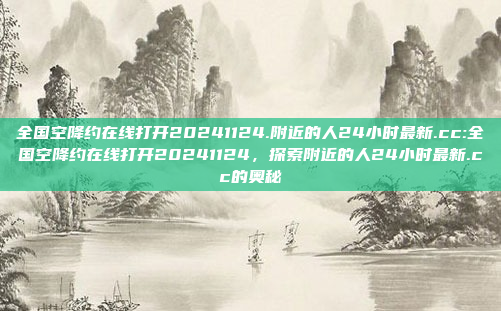 全国空降约在线打开20241124.附近的人24小时最新.cc:全国空降约在线打开20241124，探索附近的人24小时最新.cc的奥秘